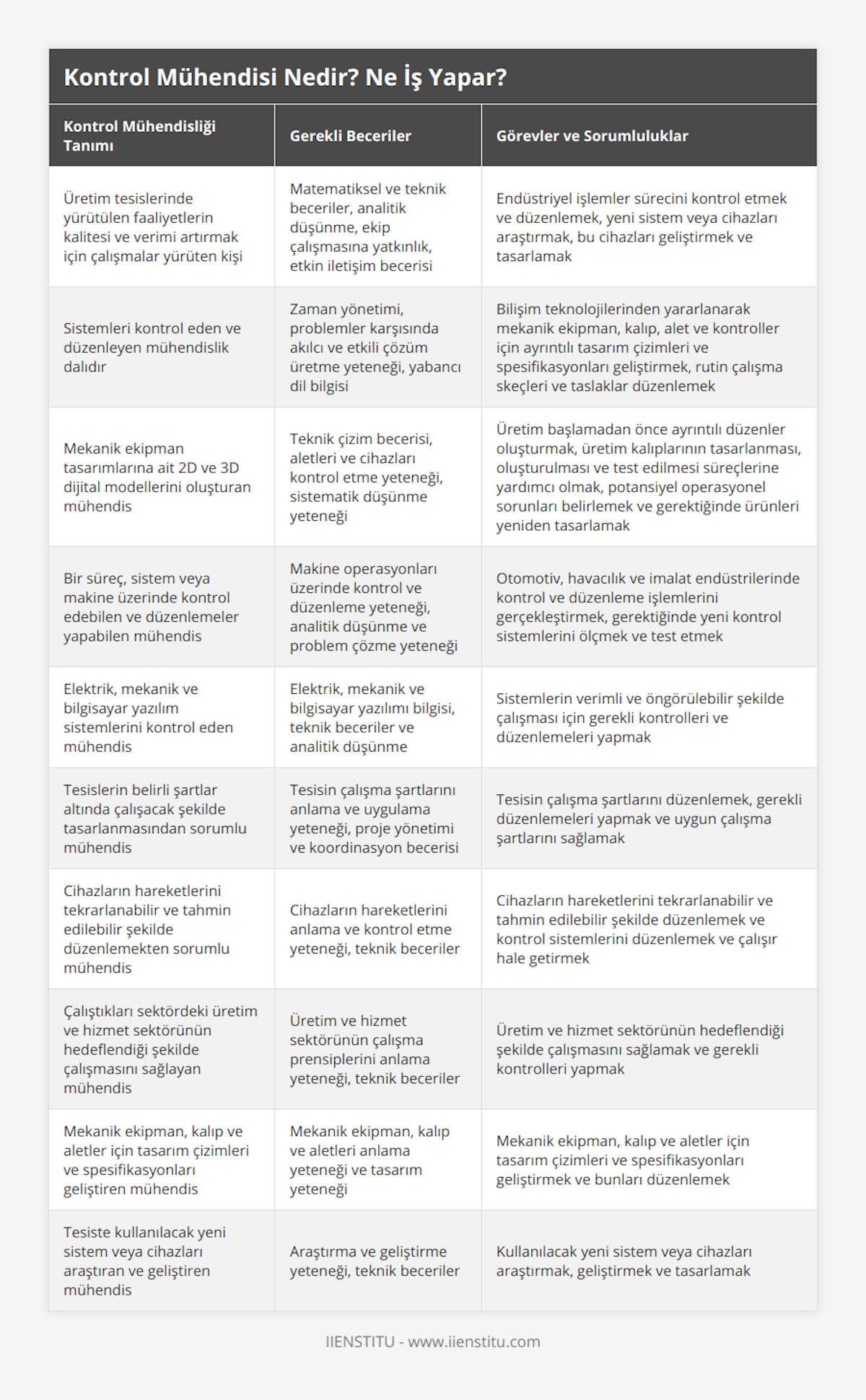 Kontrol Mühendisi Nedir? Ne İş Yapar?

| Kontrol Mühendisliği Tanımı | Gerekli Beceriler | Görevler ve Sorumluluklar |
|---|---|---|
| Üretim tesislerinde yürütülen faaliyetlerin kalitesi ve verimi artırmak için çalışmalar yürüten kişi | Matematiksel ve teknik beceriler, analitik düşünme, ekip çalışmasına yatkınlık, etkin iletişim becerisi | Endüstriyel işlemler sürecini kontrol etmek ve düzenlemek, yeni sistem veya cihazları araştırmak, bu cihazları geliştirmek ve tasarlamak |
| Sistemleri kontrol eden ve düzenleyen mühendislik dalıdır | Zaman yönetimi, problemler karşısında akılcı ve etkili çözüm üretme yeteneği, yabancı dil bilgisi | Bilişim teknolojilerinden yararlanarak mekanik ekipman, kalıp, alet ve kontroller için ayrıntılı tasarım çizimleri ve spesifikasyonları geliştirmek, rutin çalışma skeçleri ve taslaklar düzenlemek |
| Mekanik ekipman tasarımlarına ait 2D ve 3D dijital modellerini oluşturan mühendis | Teknik çizim becerisi, aletleri ve cihazları kontrol etme yeteneği, sistematik düşünme yeteneği | Üretim başlamadan önce ayrıntılı düzenler oluşturmak, üretim kalıplarının tasarlanması, oluşturulması ve test edilmesi süreçlerine yardımcı olmak, potansiyel operasyonel sorunları belirlemek ve gerektiğinde ürünleri yeniden tasarlamak |
| Bir süreç, sistem veya makine üzerinde kontrol edebilen ve düzenlemeler yapabilen mühendis | Makine operasyonları üzerinde kontrol ve düzenleme yeteneği, analitik düşünme ve problem çözme yeteneği | Otomotiv, havacılık ve imalat endüstrilerinde kontrol ve düzenleme işlemlerini gerçekleştirmek, gerektiğinde yeni kontrol sistemlerini ölçmek ve test etmek |
| Elektrik, mekanik ve bilgisayar yazılım sistemlerini kontrol eden mühendis | Elektrik, mekanik ve bilgisayar yazılımı bilgisi, teknik beceriler ve analitik düşünme | Sistemlerin verimli ve öngörülebilir şekilde çalışması için gerekli kontrolleri ve düzenlemeleri yapmak |
| Tesislerin belirli şartlar altında çalışacak şekilde tasarlanmasından sorumlu mühendis | Tesisin çalışma şartlarını anlama ve uygulama yeteneği, proje yönetimi ve koordinasyon becerisi | Tesisin çalışma şartlarını düzenlemek, gerekli düzenlemeleri yapmak ve uygun çalışma şartlarını sağlamak |
| Cihazların hareketlerini tekrarlanabilir ve tahmin edilebilir şekilde düzenlemekten sorumlu mühendis | Cihazların hareketlerini anlama ve kontrol etme yeteneği, teknik beceriler | Cihazların hareketlerini tekrarlanabilir ve tahmin edilebilir şekilde düzenlemek ve kontrol sistemlerini düzenlemek ve çalışır hale getirmek |
| Çalıştıkları sektördeki üretim ve hizmet sektörünün hedeflendiği şekilde çalışmasını sağlayan mühendis | Üretim ve hizmet sektörünün çalışma prensiplerini anlama yeteneği, teknik beceriler | Üretim ve hizmet sektörünün hedeflendiği şekilde çalışmasını sağlamak ve gerekli kontrolleri yapmak |
| Mekanik ekipman, kalıp ve aletler için tasarım çizimleri ve spesifikasyonları geliştiren mühendis | Mekanik ekipman, kalıp ve aletleri anlama yeteneği ve tasarım yeteneği | Mekanik ekipman, kalıp ve aletler için tasarım çizimleri ve spesifikasyonları geliştirmek ve bunları düzenlemek |
| Tesiste kullanılacak yeni sistem veya cihazları araştıran ve geliştiren mühendis | Araştırma ve geliştirme yeteneği, teknik beceriler | Kullanılacak yeni sistem veya cihazları araştırmak, geliştirmek ve tasarlamak |

IIENSTITU - www.iienstitu.com